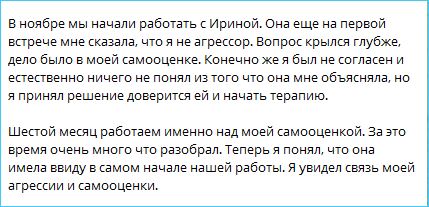 В ноябре мы начали работать с Ириной. Она еще на первой встрече мне сказала, что я не агрессор. Вопрос крылся глубже, дело было в моей самооценке. Конечно же я был не согласен и естественно ничего не понял из того что она мне объясняла, но я принял решение доверится ей и начать терапию.

Шестой месяц работаем именно над моей самооценкой. За это время очень много что разобрал. Теперь я понял, что она имела ввиду в самом начале нашей работы. Я увидел связь моей агрессии и самооценки.